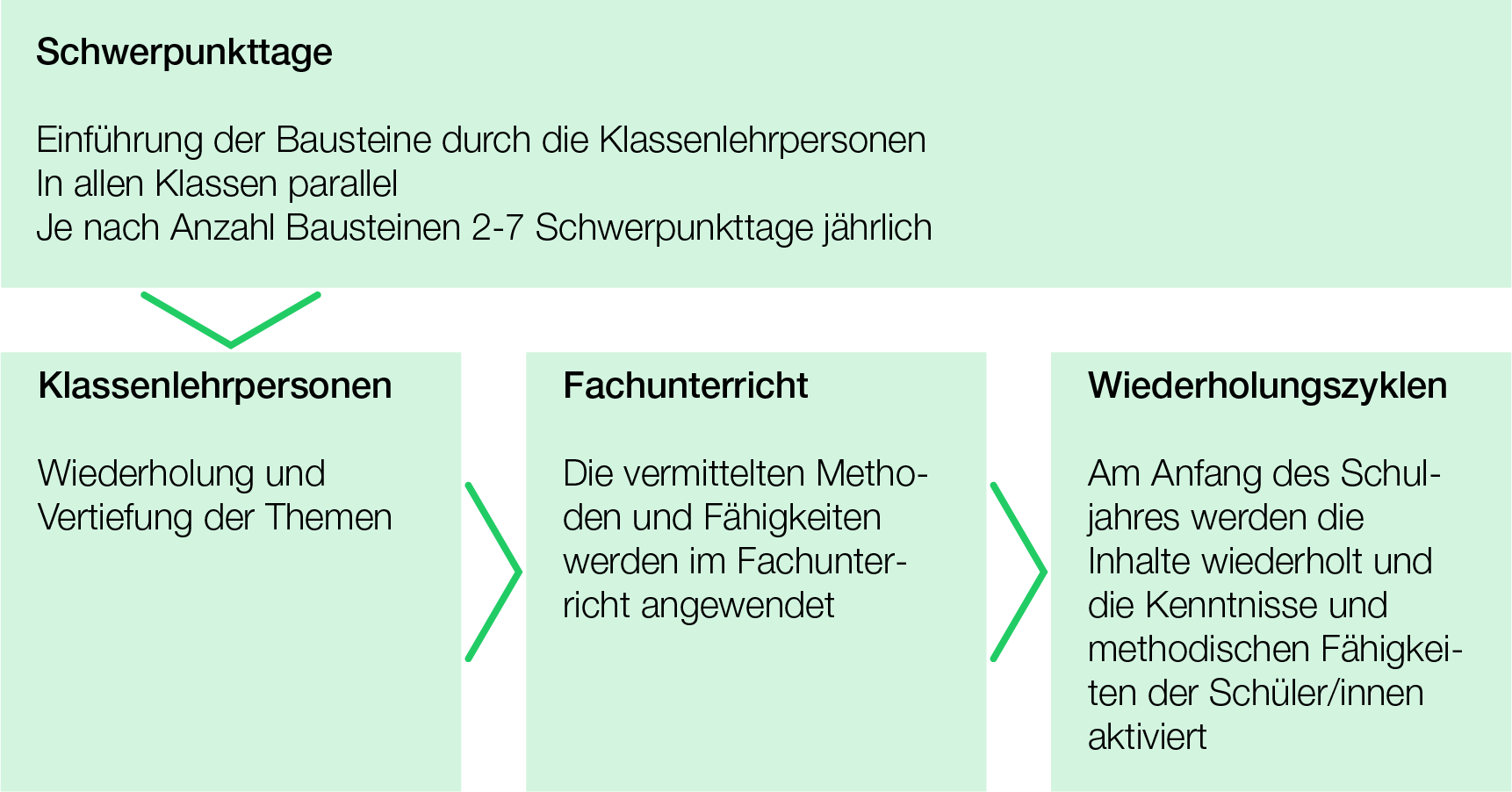 Schwerpunkttage

Einführung der Bausteine durch die Klassenlehrpersonen
In allen Klassen parallel
Je nach Anzahl Bausteinen 2-7 Schwerpunkttage jährlich

Klassenlehrpersonen

Wiederholung und Vertiefung der Themen

Fachunterricht

Die vermittelten Methoden und Fähigkeiten werden im Fachunterricht angewendet

Wiederholungszyklen

Am Anfang des Schuljahres werden die Inhalte wiederholt und die Kenntnisse und methodischen Fähigkeiten der Schüler/innen aktiviert